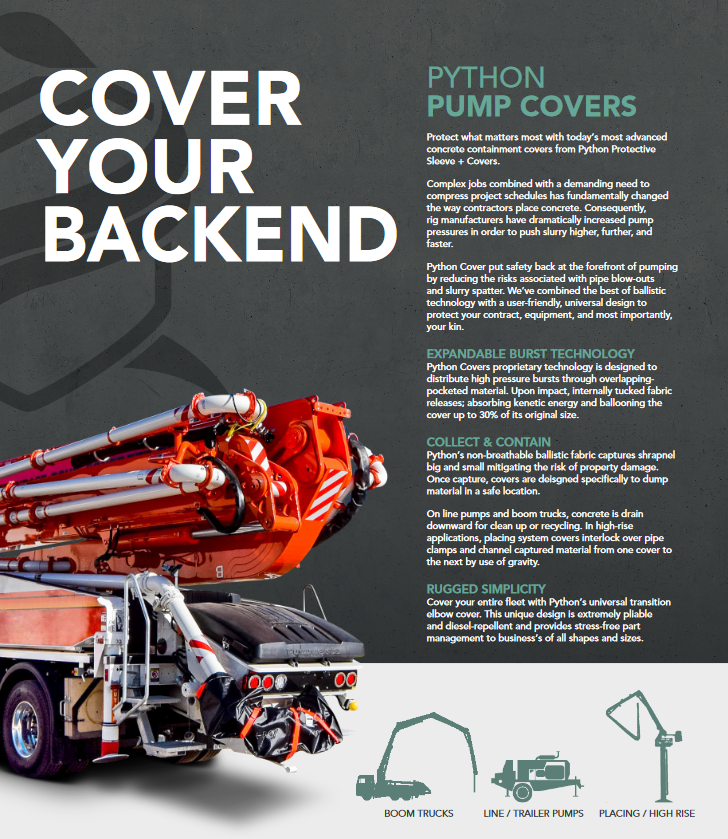 COVER YOUR BACKEND

PYTHON
PUMP COVERS

Protect what matters most with today's most advanced concrete containment covers from Python Protective Sleeve + Covers.

Complex jobs combined with a demanding need to compress project schedules has fundamentally changed the way contractors place concrete. Consequently, rig manufacturers have dramatically increased pump pressures in order to push slurry higher, further, and faster.

Python Cover put safety back at the forefront of pumping by reducing the risks associated with pipe blow-outs and slurry spatter. We've combined the best of ballistic technology with a user-friendly, universal design to protect your contract, equipment, and most importantly, your kin.

EXPANDABLE BURST TECHNOLOGY
Python Covers proprietary technology is designed to distribute high pressure bursts through overlapping-pocketed material. Upon impact, internally tucked fabric releases; absorbing kenetic energy and ballooning the cover up to 30% of its original size.

COLLECT & CONTAIN
Python's non-breathable ballistic fabric captures shrapnel big and small mitigating the risk of property damage. Once capture, covers are deisgned specifically to dump material in a safe location.

On line pumps and boom trucks, concrete is drain downward for clean up or recycling. In high-rise applications, placing system covers interlock over pipe clamps and channel captured material from one cover to the next by use of gravity.

RUGGED SIMPLICITY
Cover your entire fleet with Python's universal transition elbow cover. This unique design is extremely pliable and diesel-repellent and provides stress-free part management to business's of all shapes and sizes.

BOOM TRUCKS
LINE / TRAILER PUMPS
PLACING / HIGH RISE